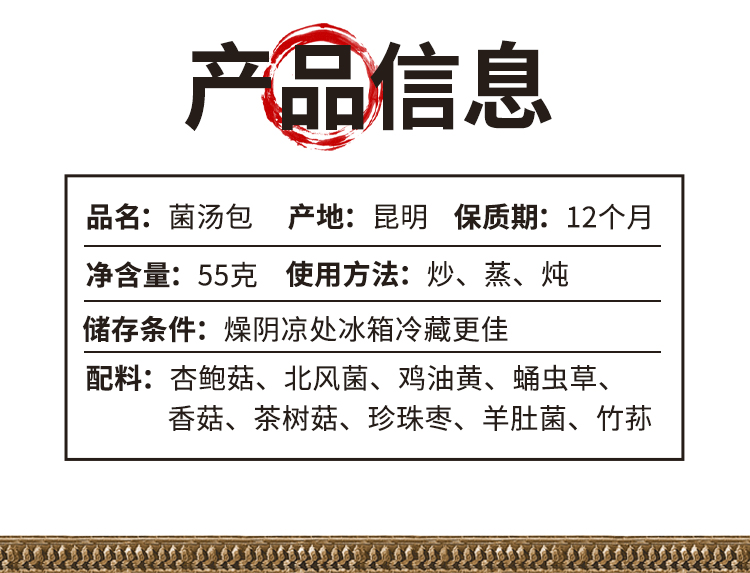 产品信息

品名：菌汤包　产地：昆明　保质期：12个月

净含量：55克　使用方法：炒、蒸、炖

储存条件：燥阴凉处冰箱冷藏更佳

配料：杏鲍菇、北风菌、鸡油黄、蛹虫草、香菇、茶树菇、珍珠枣、羊肚菌、竹荪